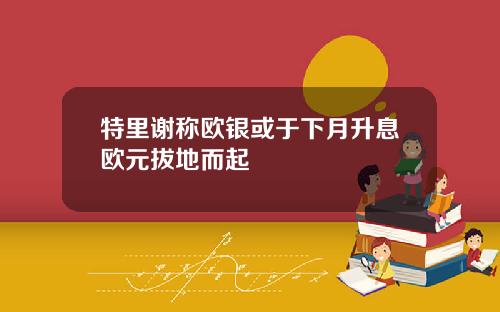 特里谢称欧银或于下月升息
欧元拔地而起